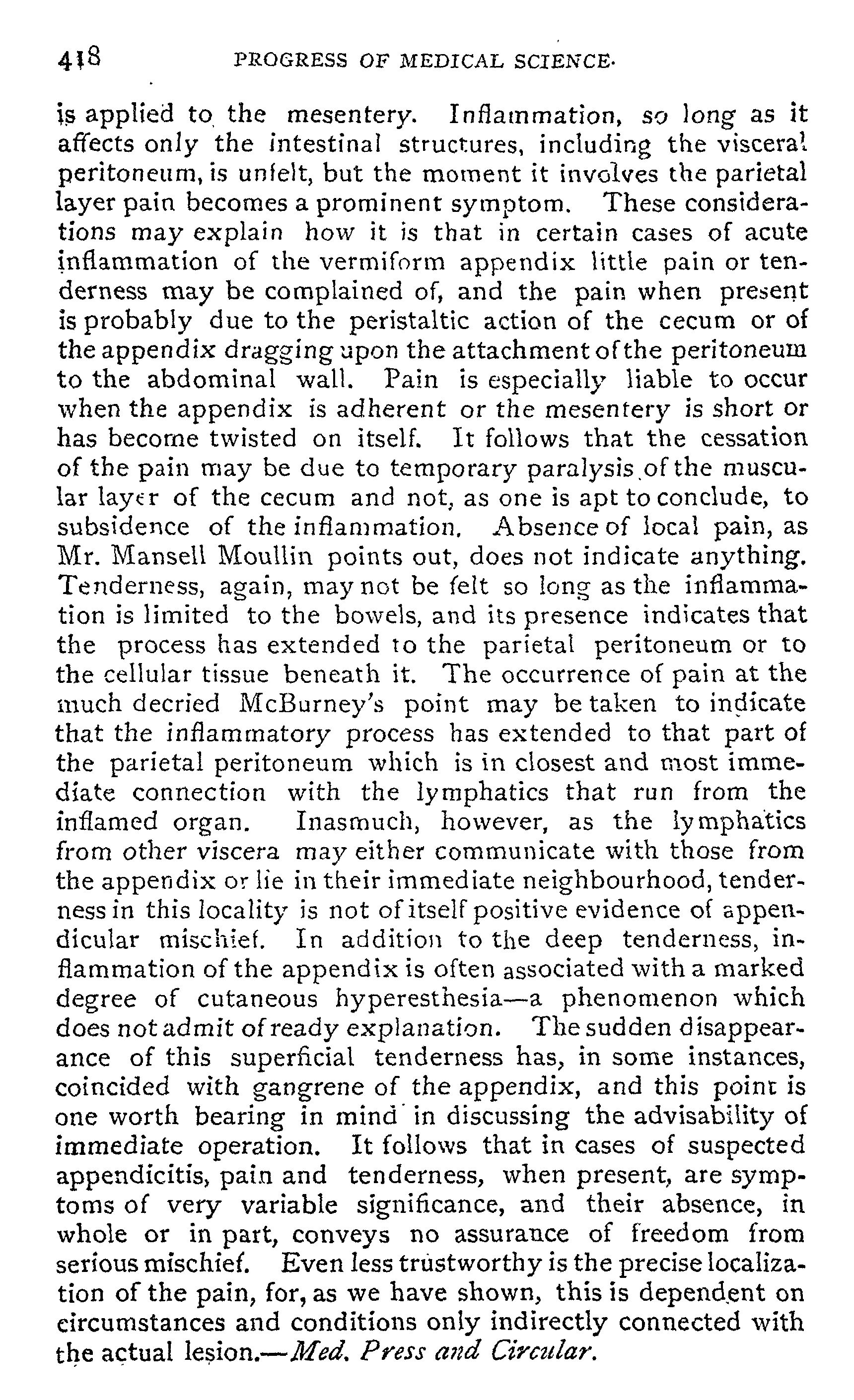 418 PROGRESS OF MEDICAL SCIENCE.

is applied to the mesentery. Inflammation, so long as it affects only the intestinal structures, including the visceral peritoneum, is unfelt, but the moment it involves the parietal layer pain becomes a prominent symptom. These considerations may explain how it is that in certain cases of acute inflammation of the vermiform appendix little pain or tenderness may be complained of, and the pain when present is probably due to the peristaltic action of the cecum or of the appendix dragging upon the attachment of the peritoneum to the abdominal wall. Pain is especially liable to occur when the appendix is adherent or the mesentery is short or has become twisted on itself. It follows that the cessation of the pain may be due to temporary paralysis of the muscular layer of the cecum and not, as one is apt to conclude, to subsidence of the inflammation. Absence of local pain, as Mr. Mansell Moullin points out, does not indicate anything. Tenderness, again, may not be felt so long as the inflammation is limited to the bowels, and its presence indicates that the process has extended to the parietal peritoneum or to the cellular tissue beneath it. The occurrence of pain at the much decried McBurney's point may be taken to indicate that the inflammatory process has extended to that part of the parietal peritoneum which is in closest and most immediate connection with the lymphatics that run from the inflamed organ. Inasmuch, however, as the lymphatics from other viscera may either communicate with those from the appendix or lie in their immediate neighbourhood, tenderness in this locality is not of itself positive evidence of appendicular mischief. In addition to the deep tenderness, inflammation of the appendix is often associated with a marked degree of cutaneous hyperesthesia—a phenomenon which does not admit of ready explanation. The sudden disappearance of this superficial tenderness has, in some instances, coincided with gangrene of the appendix, and this point is one worth bearing in mind in discussing the advisability of immediate operation. It follows that in cases of suspected appendicitis, pain and tenderness, when present, are symptoms of very variable significance, and their absence, in whole or in part, conveys no assurance of freedom from serious mischief. Even less trustworthy is the precise localization of the pain, for, as we have shown, this is dependent on circumstances and conditions only indirectly connected with the actual lesion.—Med. Press and Circular.